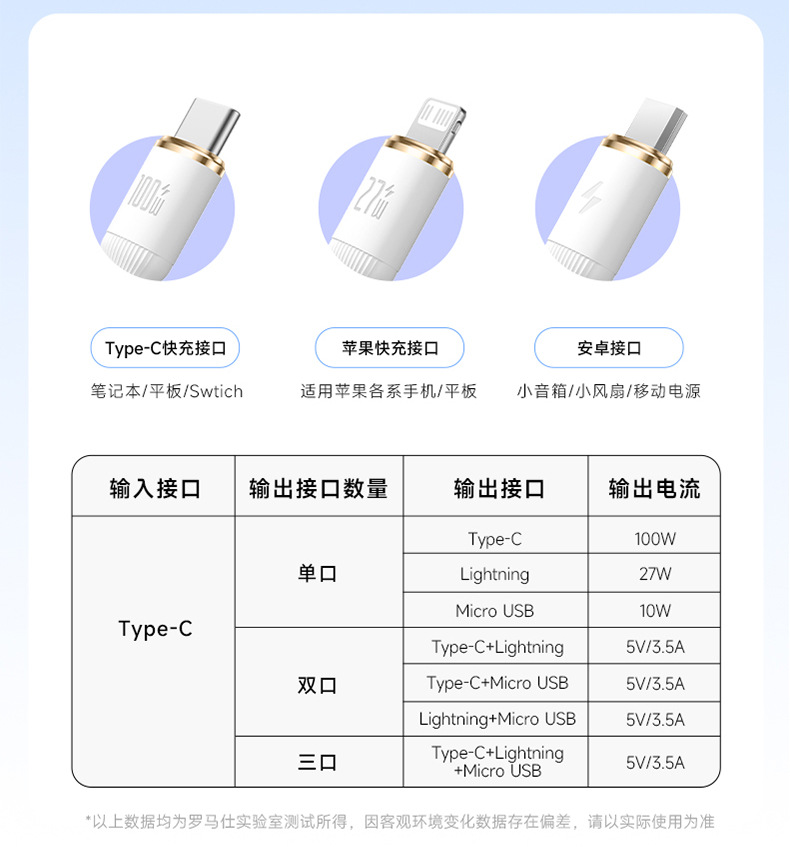 100W

27W

Type-C快充接口
笔记本/平板/Swtich

苹果快充接口
适用苹果各系手机/平板

安卓接口
小音箱/小风扇/移动电源

| 输入接口 | 输出接口数量 | 输出接口 | 输出电流 |
|---|---|---|---|
| Type-C | 单口 | Type-C | 100W |
|  |  | Lightning | 27W |
|  |  | Micro USB | 10W |
|  | 双口 | Type-C+Lightning | 5V/3.5A |
|  |  | Type-C+Micro USB | 5V/3.5A |
|  |  | Lightning+Micro USB | 5V/3.5A |
|  | 三口 | Type-C+Lightning +Micro USB | 5V/3.5A |

*以上数据均为罗马仕实验室测试所得，因客观环境变化数据存在偏差，请以实际使用为准